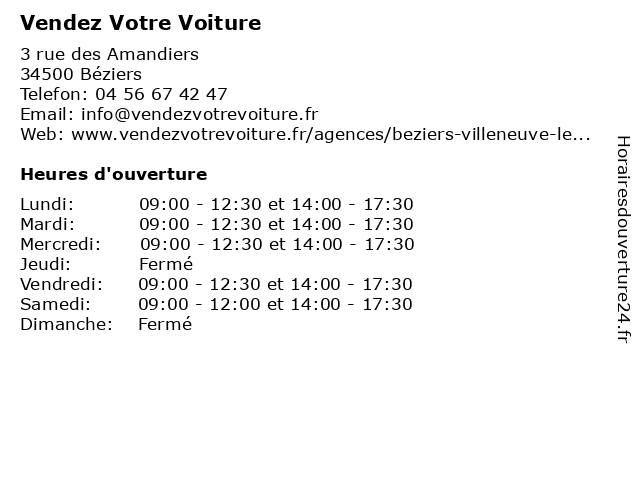 Vendez Votre Voiture

3 rue des Amandiers
34500 Béziers
Telefon: 04 56 67 42 47
Email: info@vendezvotrevoiture.fr
Web: www.vendezvotrevoiture.fr/agences/beziers-villeneuve-le...

Heures d'ouverture

| | |
|---|---|
| Lundi: | 09:00 - 12:30 et 14:00 - 17:30 |
| Mardi: | 09:00 - 12:30 et 14:00 - 17:30 |
| Mercredi: | 09:00 - 12:30 et 14:00 - 17:30 |
| Jeudi: | Fermé |
| Vendredi: | 09:00 - 12:30 et 14:00 - 17:30 |
| Samedi: | 09:00 - 12:00 et 14:00 - 17:30 |
| Dimanche: | Fermé |

Horairesdouverture24.fr